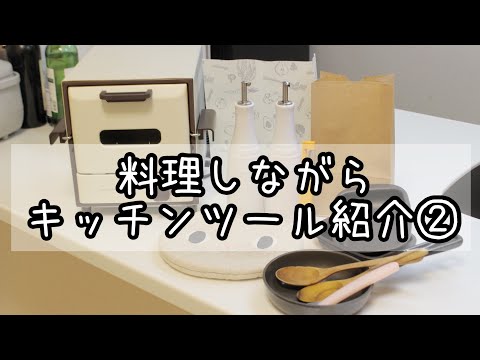 料理しながら
キッチンツール紹介②